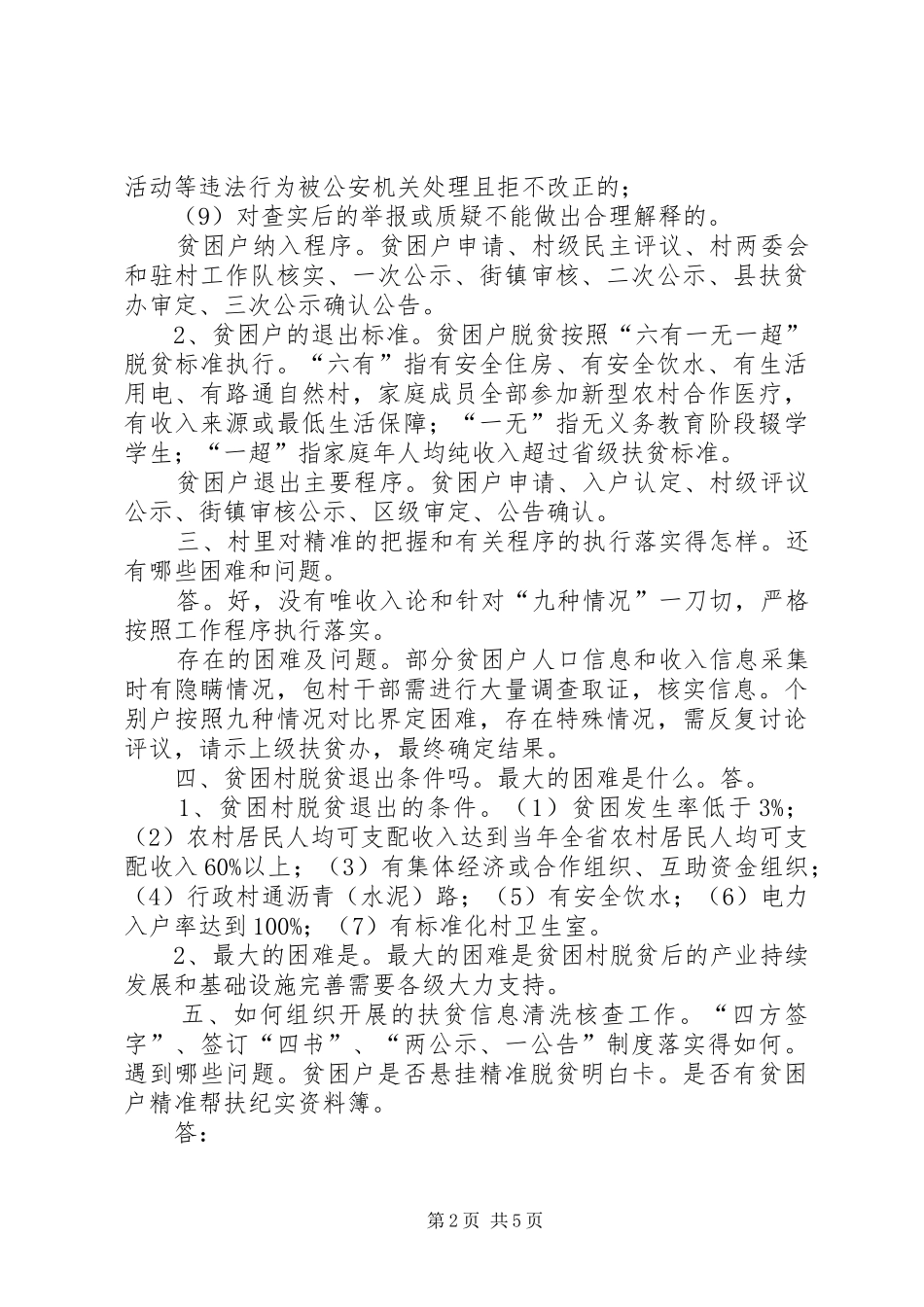 活动等违法行为被公安机关处理且拒不改正的；

（9）对查实后的举报或质疑不能做出合理解释的。

贫困户纳入程序。贫困户申请、村级民主评议、村两委会和驻村工作队核实、一次公示、街镇审核、二次公示、县扶贫办审定、三次公示确认公告。

2、贫困户的退出标准。贫困户脱贫按照“六有一无一超”脱贫标准执行。“六有”指有安全住房、有安全饮水、有生活用电、有路通自然村，家庭成员全部参加新型农村合作医疗，有收入来源或最低生活保障；“一无”指无义务教育阶段辍学学生；“一超”指家庭年人均纯收入超过省级扶贫标准。

贫困户退出主要程序。贫困户申请、入户认定、村级评议公示、街镇审核公示、区级审定、公告确认。

三、村里对精准的把握和有关程序的执行落实得怎样。还有哪些困难和问题。

答。好，没有唯收入论和针对“九种情况”一刀切，严格按照工作程序执行落实。

存在的困难及问题。部分贫困户人口信息和收入信息采集时有隐瞒情况，包村干部需进行大量调查取证，核实信息。个别户按照九种情况对比界定困难，存在特殊情况，需反复讨论评议，请示上级扶贫办，最终确定结果。

四、贫困村脱贫退出条件吗。最大的困难是什么。答。

1、贫困村脱贫退出的条件。（1）贫困发生率低于3%；（2）农村居民人均可支配收入达到当年全省农村居民人均可支配收入60%以上；（3）有集体经济或合作组织、互助资金组织；（4）行政村通沥青（水泥）路；（5）有安全饮水；（6）电力入户率达到100%；（7）有标准化村卫生室。

2、最大的困难是。最大的困难是贫困村脱贫后的产业持续发展和基础设施完善需要各级大力支持。

五、如何组织开展的扶贫信息清洗核查工作。“四方签字”、签订“四书”、“两公示、一公告”制度落实得如何。遇到哪些问题。贫困户是否悬挂精准脱贫明白卡。是否有贫困户精准帮扶纪实资料簿。

答：

第2页 共5页